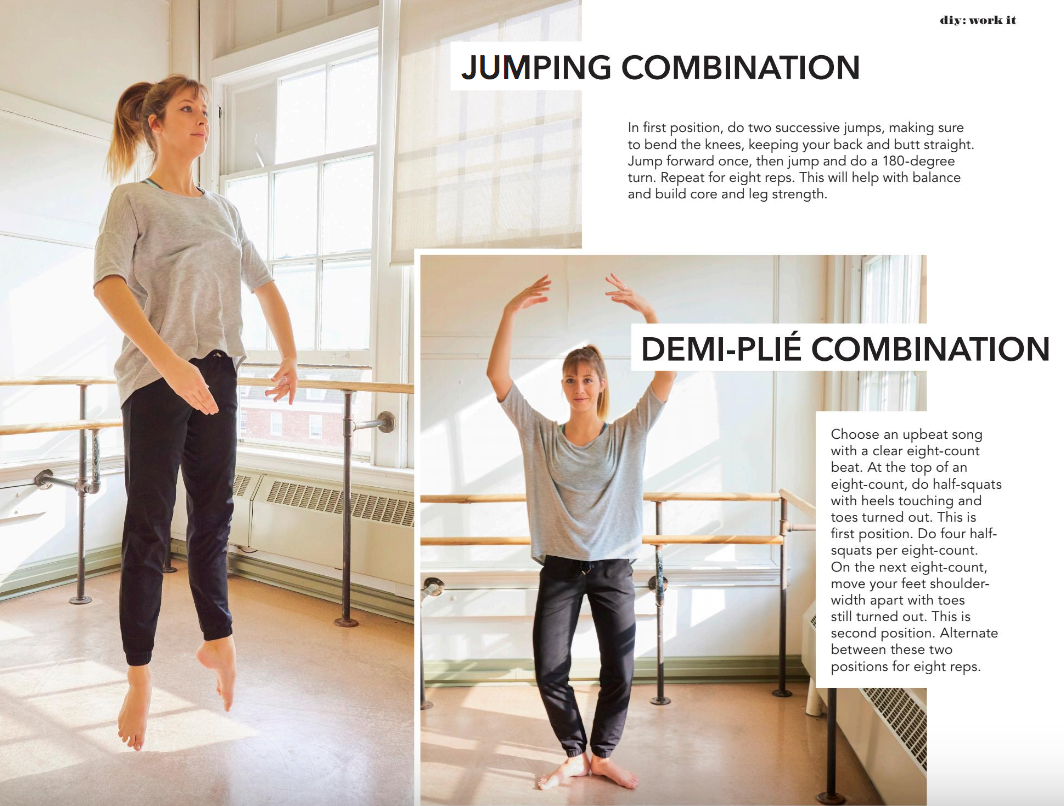 diy: work it

JUMPING COMBINATION

In first position, do two successive jumps, making sure to bend the knees, keeping your back and butt straight. Jump forward once, then jump and do a 180-degree turn. Repeat for eight reps. This will help with balance and build core and leg strength.

DEMI-PLIÉ COMBINATION

Choose an upbeat song with a clear eight-count beat. At the top of an eight-count, do half-squats with heels touching and toes turned out. This is first position. Do four half-squats per eight-count. On the next eight-count, move your feet shoulder-width apart with toes still turned out. This is second position. Alternate between these two positions for eight reps.